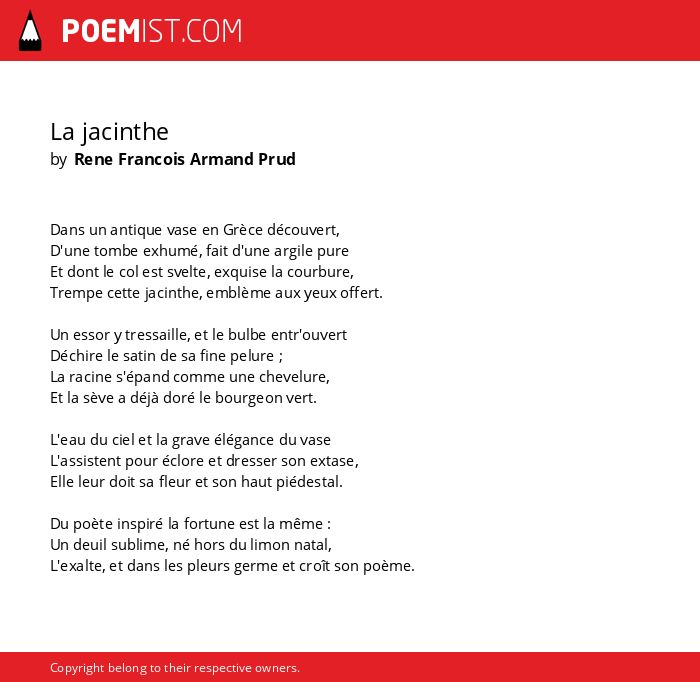 POEMIST.COM

La jacinthe
by Rene Francois Armand Prud

Dans un antique vase en Grèce découvert,
D'une tombe exhumé, fait d'une argile pure
Et dont le col est svelte, exquise la courbure,
Trempe cette jacinthe, emblème aux yeux offert.

Un essor y tressaille, et le bulbe entr'ouvert
Déchire le satin de sa fine pelure ;
La racine s'épand comme une chevelure,
Et la sève a déjà doré le bourgeon vert.

L'eau du ciel et la grave élégance du vase
L'assistent pour éclore et dresser son extase,
Elle leur doit sa fleur et son haut piédestal.

Du poète inspiré la fortune est la même :
Un deuil sublime, né hors du limon natal,
L'exalte, et dans les pleurs germe et croît son poème.

Copyright belong to their respective owners.